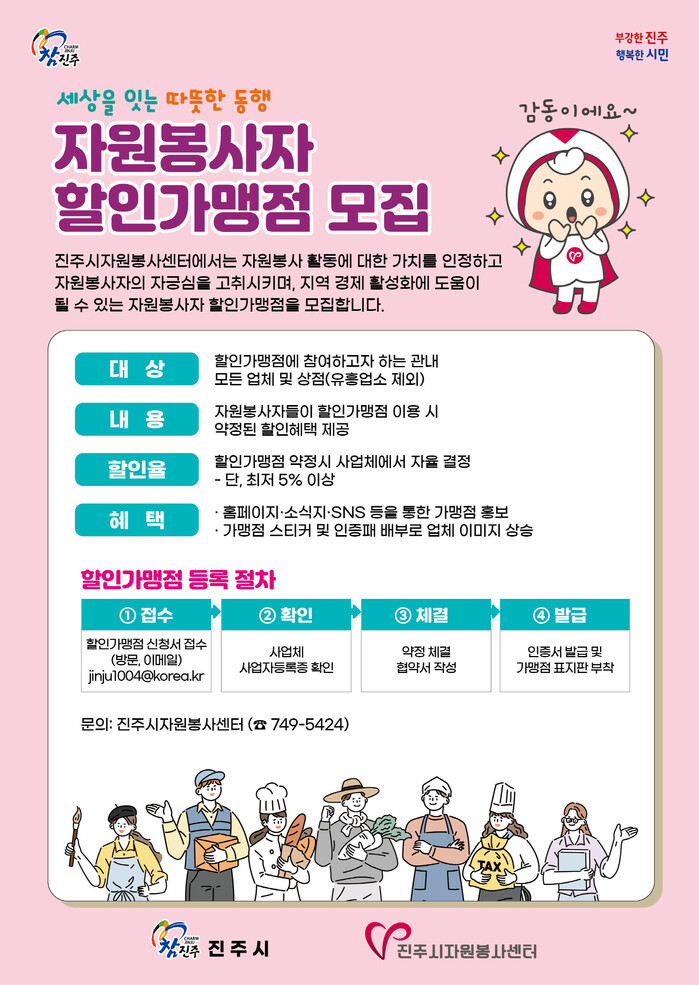 참진주

부강한 진주
행복한 시민

세상을 잇는 따뜻한 동행

자원봉사자
할인가맹점 모집

감동이에요~

진주시자원봉사센터에서는 자원봉사 활동에 대한 가치를 인정하고 자원봉사자의 자긍심을 고취시키며, 지역 경제 활성화에 도움이 될 수 있는 자원봉사자 할인가맹점을 모집합니다.

대 상
할인가맹점에 참여하고자 하는 관내 모든 업체 및 상점(유흥업소 제외)

내 용
자원봉사자들이 할인가맹점 이용 시 약정된 할인혜택 제공

할인율
할인가맹점 약정시 사업체에서 자율 결정
- 단, 최저 5% 이상

혜 택
· 홈페이지·소식지·SNS 등을 통한 가맹점 홍보
· 가맹점 스티커 및 인증패 배부로 업체 이미지 상승

할인가맹점 등록 절차

① 접수
할인가맹점 신청서 접수
(방문, 이메일)
jinju1004@korea.kr

② 확인
사업체
사업자등록증 확인

③ 체결
약정 체결
협약서 작성

④ 발급
인증서 발급 및
가맹점 표지판 부착

문의: 진주시자원봉사센터 (☎ 749-5424)

TAX

참진주 진주시

진주시자원봉사센터